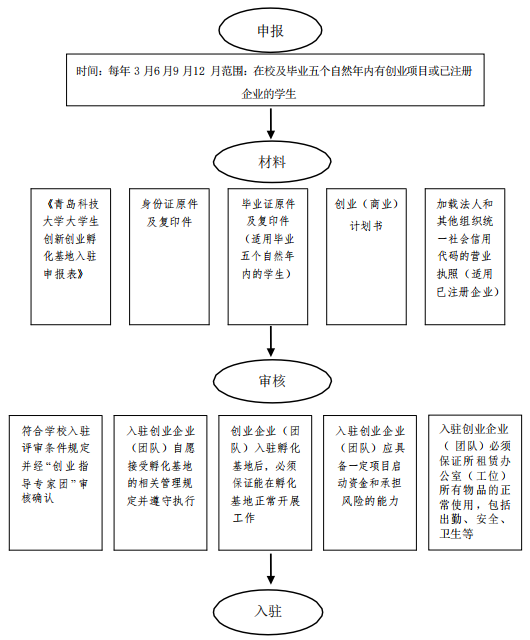 申报

时间：每年 3 月6 月9 月12 月范围：在校及毕业五个自然年内有创业项目或已注册企业的学生

材料

《青岛科技大学大学生创新创业孵化基地入驻申报表》

身份证原件及复印件

毕业证原件及复印件（适用毕业五个自然年内的学生）

创业（商业）计划书

加载法人和其他组织统一社会信用代码的营业执照（适用已注册企业）

审核

符合学校入驻评审条件规定并经“创业指导专家团”审核确认

入驻创业企业（团队）自愿接受孵化基地的相关管理规定并遵守执行

创业企业（团队）入驻孵化基地后，必须保证能在孵化基地正常开展工作

入驻创业企业（团队）应具备一定项目启动资金和承担风险的能力

入驻创业企业（团队）必须保证所租赁办公室（工位）所有物品的正常使用，包括出勤、安全、卫生等

入驻